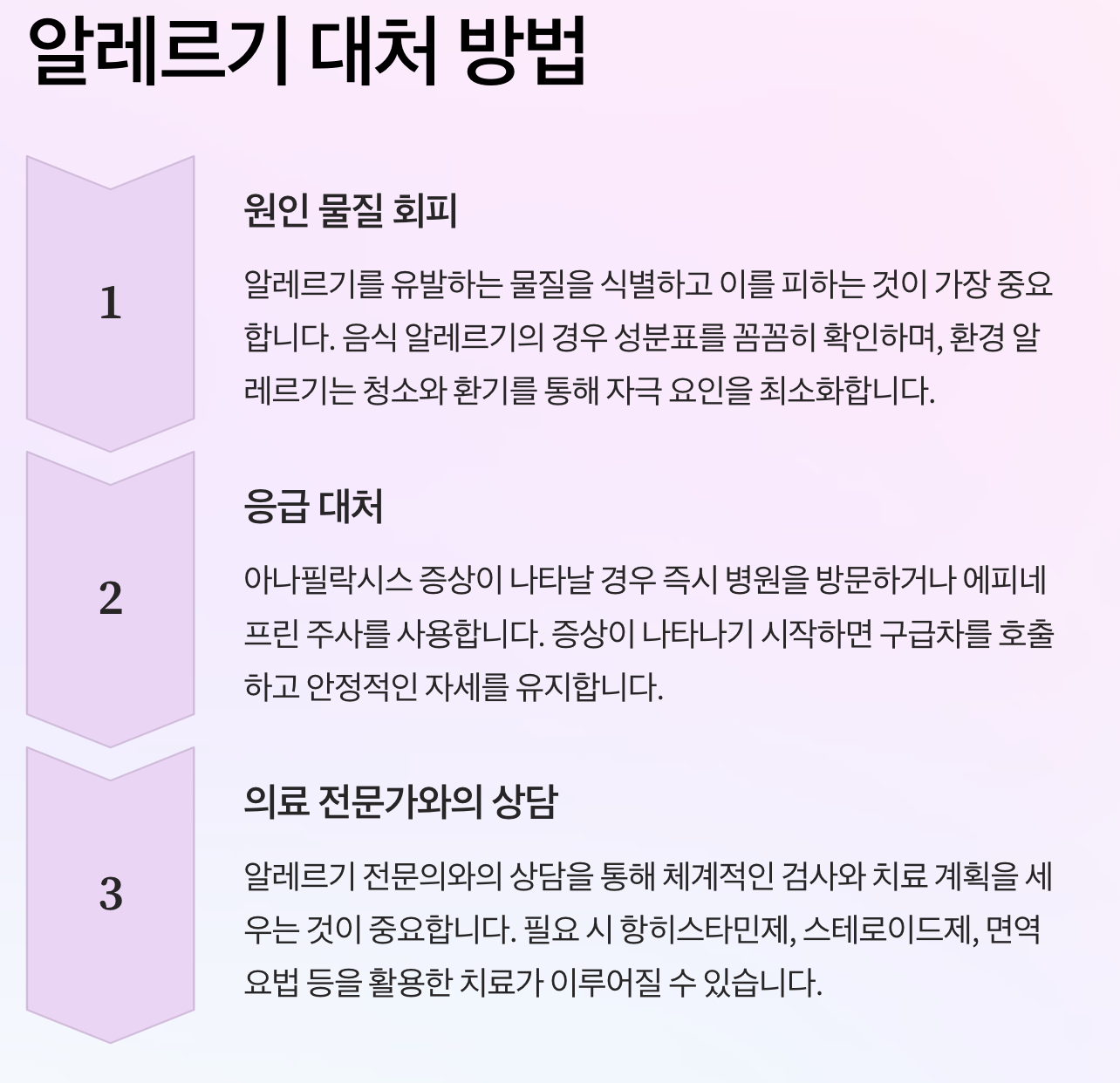 알레르기 대처 방법

1

원인 물질 회피

알레르기를 유발하는 물질을 식별하고 이를 피하는 것이 가장 중요합니다. 음식 알레르기의 경우 성분표를 꼼꼼히 확인하며, 환경 알레르기는 청소와 환기를 통해 자극 요인을 최소화합니다.

2

응급 대처

아나필락시스 증상이 나타날 경우 즉시 병원을 방문하거나 에피네프린 주사를 사용합니다. 증상이 나타나기 시작하면 구급차를 호출하고 안정적인 자세를 유지합니다.

3

의료 전문가와의 상담

알레르기 전문의와의 상담을 통해 체계적인 검사와 치료 계획을 세우는 것이 중요합니다. 필요 시 항히스타민제, 스테로이드제, 면역요법 등을 활용한 치료가 이루어질 수 있습니다.